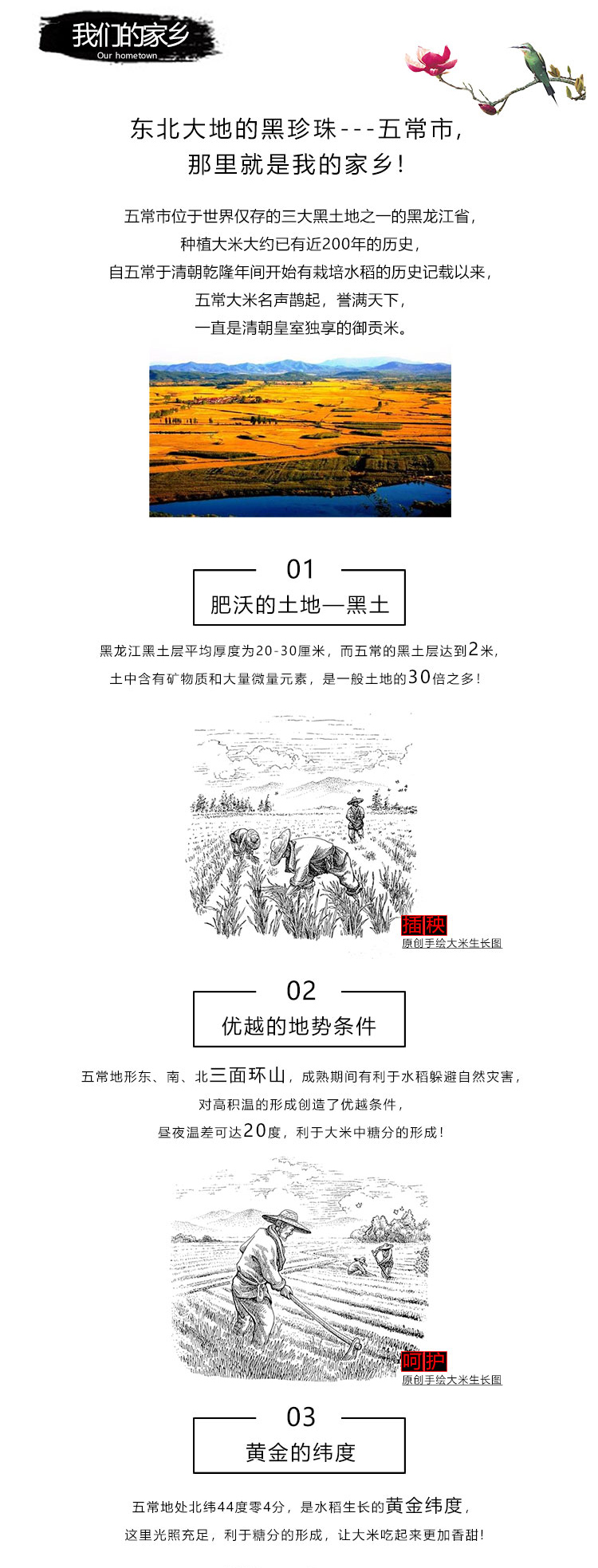 我们的家乡
Our hometown

东北大地的黑珍珠---五常市，
那里就是我的家乡！

五常市位于世界仅存的三大黑土地之一的黑龙江省，
种植大米大约已有近200年的历史，
自五常于清朝乾隆年间开始有栽培水稻的历史记载以来，
五常大米名声鹊起，誉满天下，
一直是清朝皇室独享的御贡米。

01
肥沃的土地—黑土

黑龙江黑土层平均厚度为20-30厘米，而五常的黑土层达到2米，
土中含有矿物质和大量微量元素，是一般土地的30倍之多！

插秧
原创手绘大米生长图

02
优越的地势条件

五常地形东、南、北三面环山，成熟期间有利于水稻躲避自然灾害，
对高积温的形成创造了优越条件，
昼夜温差可达20度，利于大米中糖分的形成！

呵护
原创手绘大米生长图

03
黄金的纬度

五常地处北纬44度零4分，是水稻生长的黄金纬度，
这里光照充足，利于糖分的形成，让大米吃起来更加香甜！